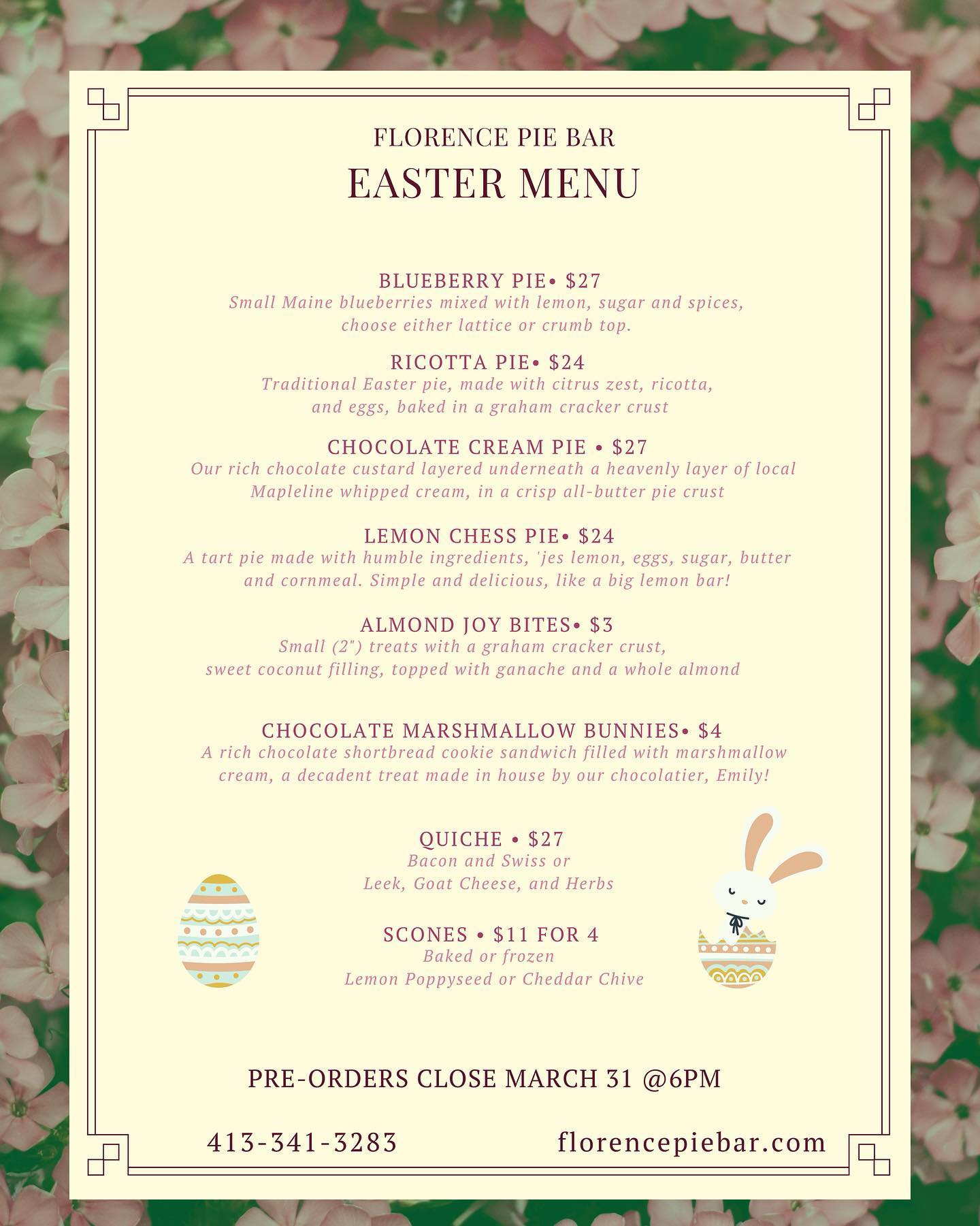 FLORENCE PIE BAR
EASTER MENU

BLUEBERRY PIE• $27
Small Maine blueberries mixed with lemon, sugar and spices, choose either lattice or crumb top.

RICOTTA PIE• $24
Traditional Easter pie, made with citrus zest, ricotta, and eggs, baked in a graham cracker crust

CHOCOLATE CREAM PIE • $27
Our rich chocolate custard layered underneath a heavenly layer of local Mapleline whipped cream, in a crisp all-butter pie crust

LEMON CHESS PIE• $24
A tart pie made with humble ingredients, 'jes lemon, eggs, sugar, butter and cornmeal. Simple and delicious, like a big lemon bar!

ALMOND JOY BITES• $3
Small (2") treats with a graham cracker crust, sweet coconut filling, topped with ganache and a whole almond

CHOCOLATE MARSHMALLOW BUNNIES• $4
A rich chocolate shortbread cookie sandwich filled with marshmallow cream, a decadent treat made in house by our chocolatier, Emily!

QUICHE • $27
Bacon and Swiss or
Leek, Goat Cheese, and Herbs

SCONES • $11 FOR 4
Baked or frozen
Lemon Poppyseed or Cheddar Chive

PRE-ORDERS CLOSE MARCH 31 @6PM

413-341-3283 florencepiebar.com